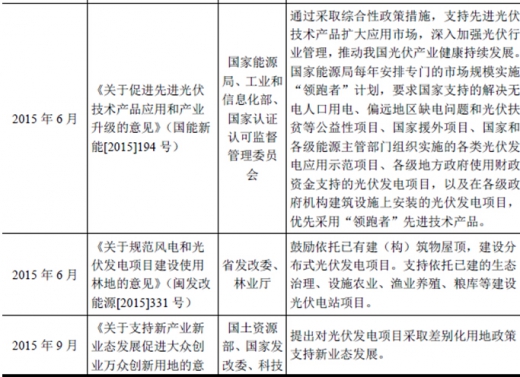 | | | | |
|---|---|---|---|
| 2015 年 6 月 | 《关于促进先进光伏技术产品应用和产业升级的意见》（国能新能[2015]194 号） | 国家能源局、工业和信息化部、国家认证认可监督管理委员会 | 通过采取综合性政策措施，支持先进光伏技术产品扩大应用市场，深入加强光伏行业管理，推动我国光伏产业健康持续发展。国家能源局每年安排专门的市场规模实施“领跑者”计划，要求国家支持的解决无电人口用电、偏远地区缺电问题和光伏扶贫等公益性项目、国家援外项目、国家和各级能源主管部门组织实施的各类光伏发电应用示范项目、各级地方政府使用财政资金支持的光伏发电项目，以及在各级政府机构建筑设施上安装的光伏发电项目，优先采用“领跑者”先进技术产品。 |
| 2015 年 6 月 | 《关于规范风电和光伏发电项目建设使用林地的意见》（闽发改能源[2015]331 号） | 省发改委、林业厅 | 鼓励依托已有建（构）筑物屋顶，建设分布式光伏发电项目。支持依托已建的生态治理、设施农业、渔业养殖、粮库等建设光伏电站项目。 |
| 2015 年 9 月 | 《关于支持新产业新业态发展促进大众创业万众创新用地的意 | 国土资源部、国家发改委、科技 | 提出对光伏发电项目采取差别化用地政策支持新业态发展。 |